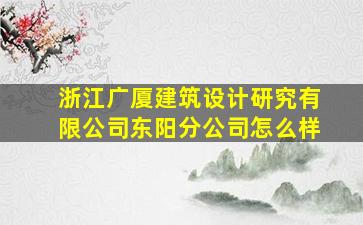 浙江广厦建筑设计研究有限公司东阳分公司怎么样